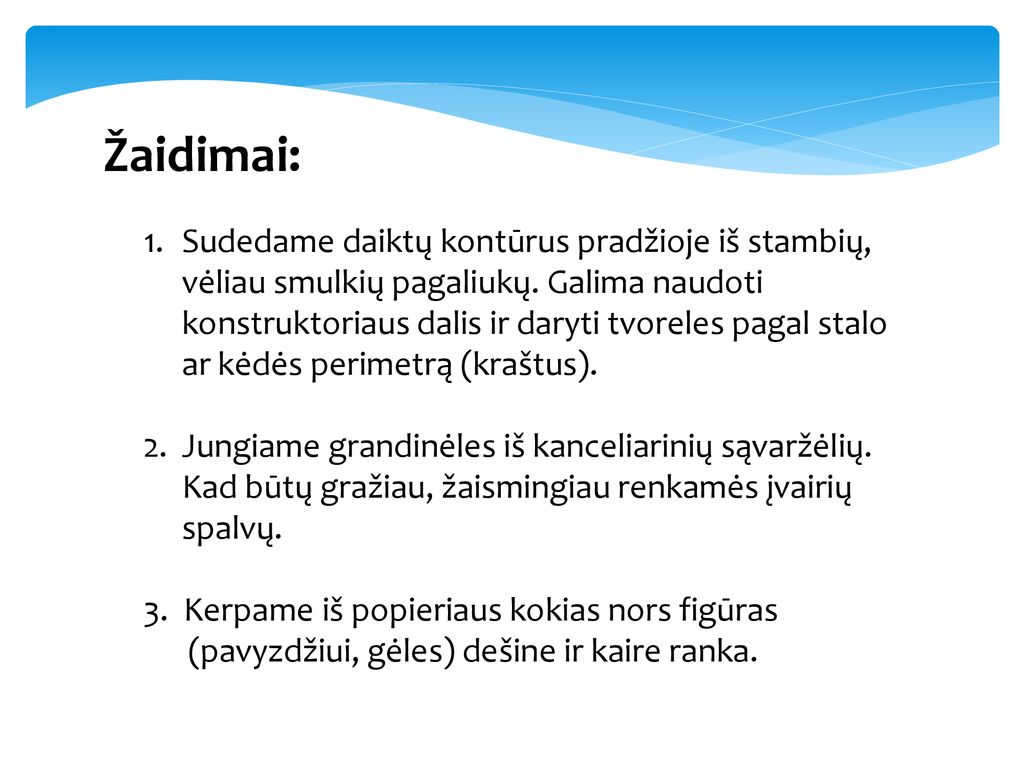 Žaidimai:

1. Sudedame daiktų kontūrus pradžioje iš stambių, vėliau smulkių pagaliukų. Galima naudoti konstruktoriaus dalis ir daryti tvoreles pagal stalo ar kėdės perimetrą (kraštus).

2. Jungiame grandinėles iš kanceliarinių sąvaržėlių. Kad būtų gražiau, žaismingiau renkamės įvairių spalvų.

3. Kerpame iš popieriaus kokias nors figūras (pavyzdžiui, gėles) dešine ir kaire ranka.